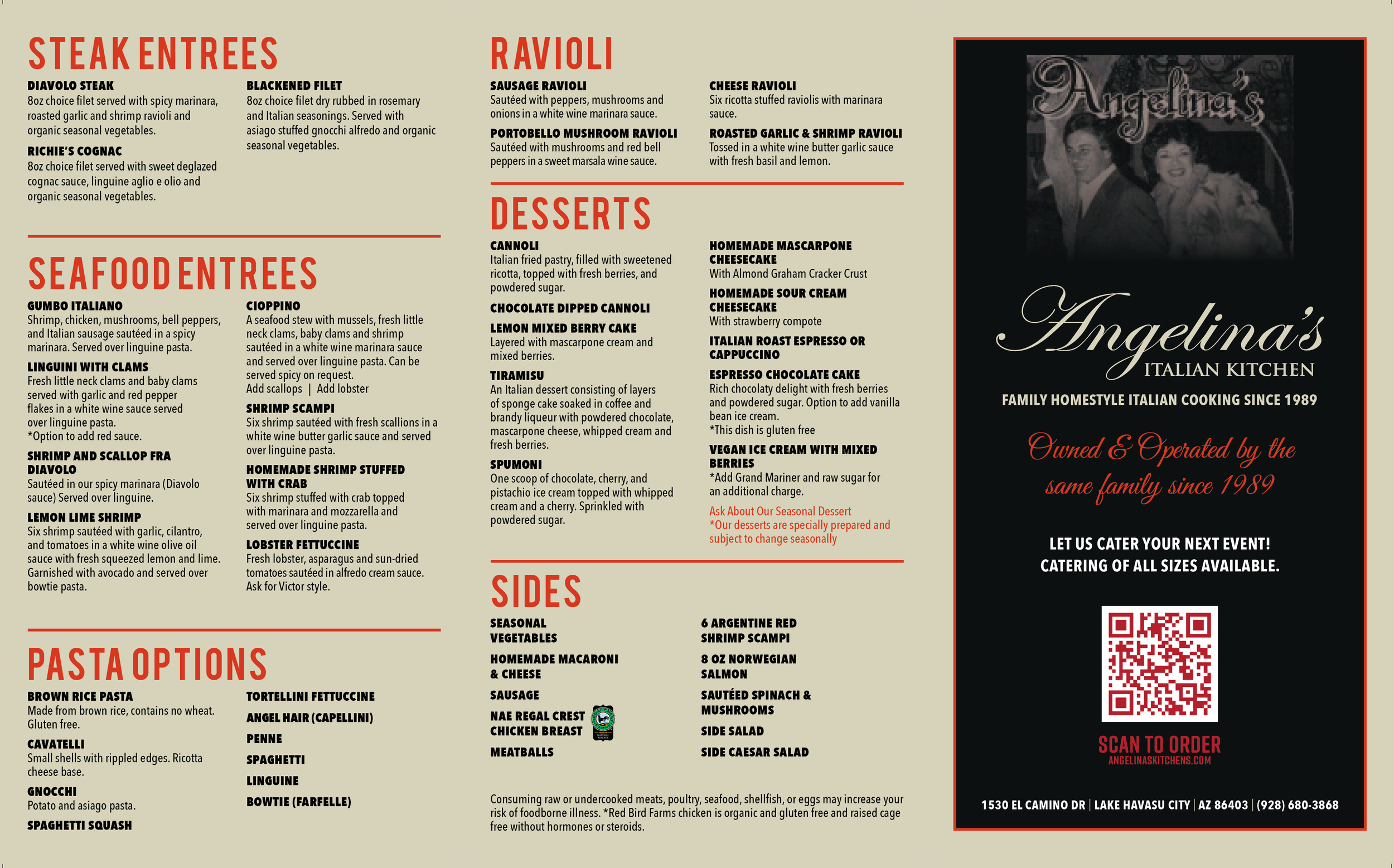 STEAK ENTREES

DIAVOLO STEAK
8oz choice filet served with spicy marinara, roasted garlic and shrimp ravioli and organic seasonal vegetables.

RICHIE'S COGNAC
8oz choice filet served with sweet deglazed cognac sauce, linguine aglio e olio and organic seasonal vegetables.

BLACKENED FILET
8oz choice filet dry rubbed in rosemary and Italian seasonings. Served with asiago stuffed gnocchi alfredo and organic seasonal vegetables.

SEAFOOD ENTREES

GUMBO ITALIANO
Shrimp, chicken, mushrooms, bell peppers, and Italian sausage sautéed in a spicy marinara. Served over linguine pasta.

LINGUINI WITH CLAMS
Fresh little neck clams and baby clams served with garlic and red pepper flakes in a white wine sauce served over linguine pasta.
*Option to add red sauce.

SHRIMP AND SCALLOP FRA DIAVOLO
Sautéed in our spicy marinara (Diavolo sauce) Served over linguine.

LEMON LIME SHRIMP
Six shrimp sautéed with garlic, cilantro, and tomatoes in a white wine olive oil sauce with fresh squeezed lemon and lime. Garnished with avocado and served over bowtie pasta.

CIOPPINO
A seafood stew with mussels, fresh little neck clams, baby clams and shrimp sautéed in a white wine marinara sauce and served over linguine pasta. Can be served spicy on request.
Add scallops | Add lobster

SHRIMP SCAMPI
Six shrimp sautéed with fresh scallions in a white wine butter garlic sauce and served over linguine pasta.

HOMEMADE SHRIMP STUFFED WITH CRAB
Six shrimp stuffed with crab topped with marinara and mozzarella and served over linguine pasta.

LOBSTER FETTUCCINE
Fresh lobster, asparagus and sun-dried tomatoes sautéed in alfredo cream sauce. Ask for Victor style.

PASTA OPTIONS

BROWN RICE PASTA
Made from brown rice, contains no wheat. Gluten free.

CAVATELLI
Small shells with rippled edges. Ricotta cheese base.

GNOCCHI
Potato and asiago pasta.

SPAGHETTI SQUASH

TORTELLINI FETTUCCINE

ANGEL HAIR (CAPELLINI)

PENNE

SPAGHETTI

LINGUINE

BOWTIE (FARFELLE)

RAVIOLI

SAUSAGE RAVIOLI
Sautéed with peppers, mushrooms and onions in a white wine marinara sauce.

PORTOBELLO MUSHROOM RAVIOLI
Sautéed with mushrooms and red bell peppers in a sweet marsala wine sauce.

CHEESE RAVIOLI
Six ricotta stuffed raviolis with marinara sauce.

ROASTED GARLIC & SHRIMP RAVIOLI
Tossed in a white wine butter garlic sauce with fresh basil and lemon.

DESSERTS

CANNOLI
Italian fried pastry, filled with sweetened ricotta, topped with fresh berries, and powdered sugar.

CHOCOLATE DIPPED CANNOLI

LEMON MIXED BERRY CAKE
Layered with mascarpone cream and mixed berries.

TIRAMISU
An Italian dessert consisting of layers of sponge cake soaked in coffee and brandy liqueur with powdered chocolate, mascarpone cheese, whipped cream and fresh berries.

SPUMONI
One scoop of chocolate, cherry, and pistachio ice cream topped with whipped cream and a cherry. Sprinkled with powdered sugar.

HOMEMADE MASCARPONE CHEESECAKE
With Almond Graham Cracker Crust

HOMEMADE SOUR CREAM CHEESECAKE
With strawberry compote

ITALIAN ROAST ESPRESSO OR CAPPUCCINO

ESPRESSO CHOCOLATE CAKE
Rich chocolaty delight with fresh berries and powdered sugar. Option to add vanilla bean ice cream.
*This dish is gluten free

VEGAN ICE CREAM WITH MIXED BERRIES
*Add Grand Mariner and raw sugar for an additional charge.

Ask About Our Seasonal Dessert
*Our desserts are specially prepared and subject to change seasonally

SIDES

SEASONAL VEGETABLES

HOMEMADE MACARONI & CHEESE

SAUSAGE

NAE REGAL CREST CHICKEN BREAST

MEATBALLS

6 ARGENTINE RED SHRIMP SCAMPI

8 OZ NORWEGIAN SALMON

SAUTÉED SPINACH & MUSHROOMS

SIDE SALAD

SIDE CAESAR SALAD

Consuming raw or undercooked meats, poultry, seafood, shellfish, or eggs may increase your risk of foodborne illness. *Red Bird Farms chicken is organic and gluten free and raised cage free without hormones or steroids.

Angelina's

Angelina's
ITALIAN KITCHEN
FAMILY HOMESTYLE ITALIAN COOKING SINCE 1989

Owned & Operated by the same family since 1989

LET US CATER YOUR NEXT EVENT!
CATERING OF ALL SIZES AVAILABLE.

SCAN TO ORDER
ANGELINASKITCHENS.COM

1530 EL CAMINO DR | LAKE HAVASU CITY | AZ 86403 | (928) 680-3868